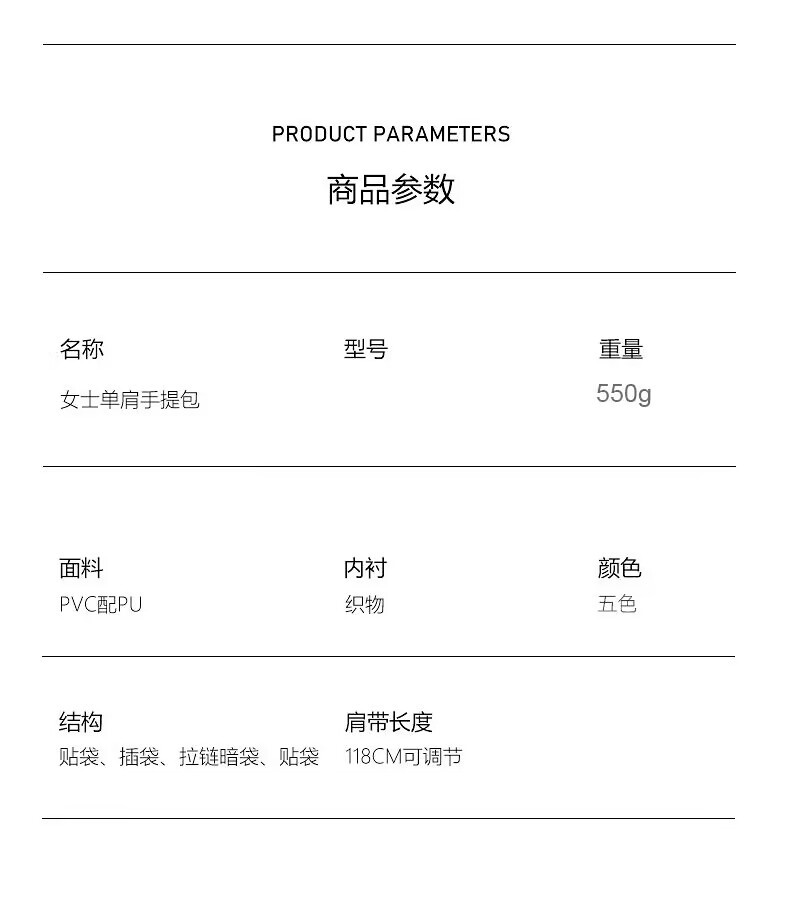 PRODUCT PARAMETERS

商品参数

名称
女士单肩手提包

型号

重量
550g

面料
PVC配PU

内衬
织物

颜色
五色

结构
贴袋、插袋、拉链暗袋、贴袋

肩带长度
118CM可调节